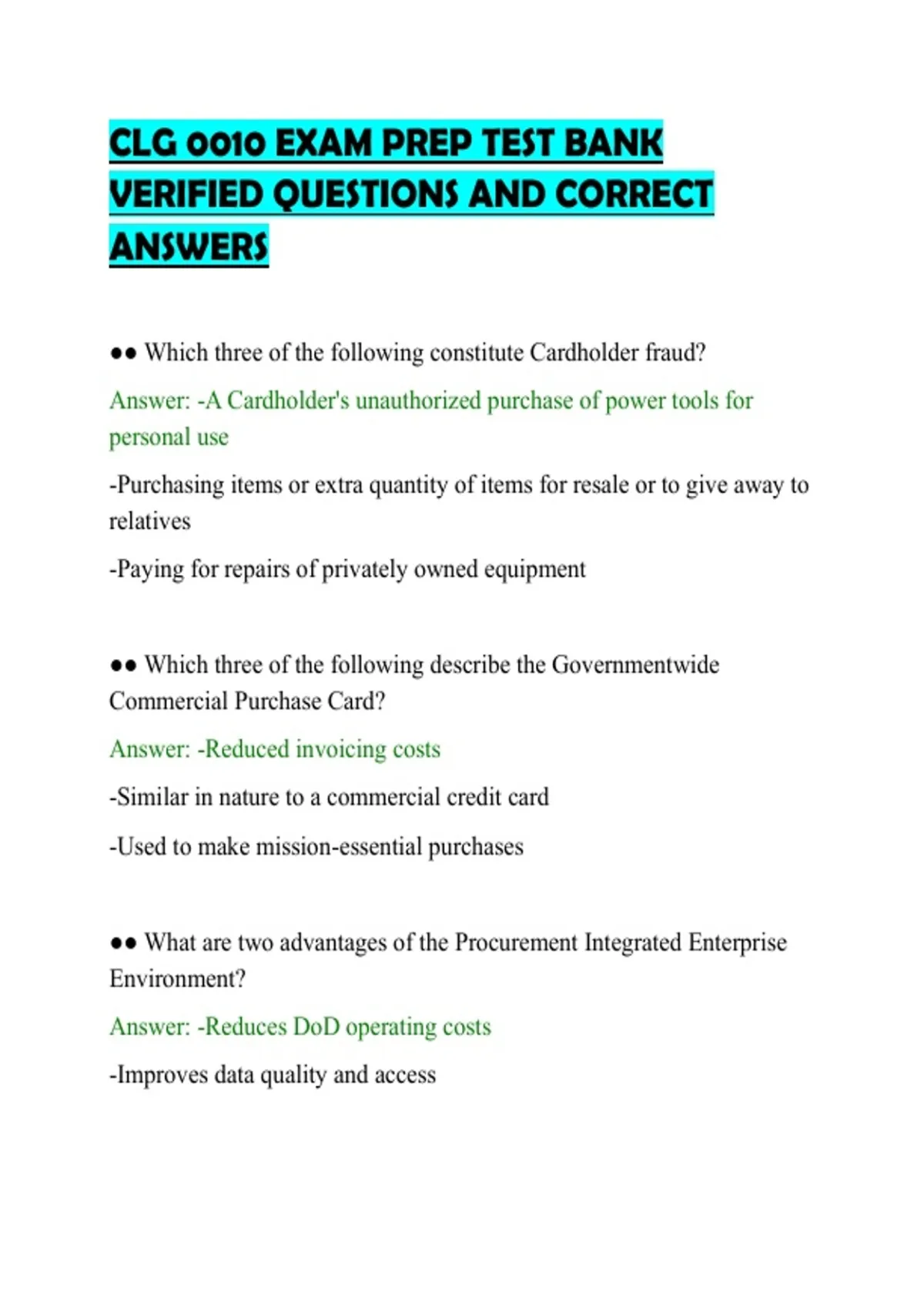 CLG 0010 EXAM PREP TEST BANK VERIFIED QUESTIONS AND CORRECT ANSWERS

•• Which three of the following constitute Cardholder fraud?

Answer: -A Cardholder's unauthorized purchase of power tools for personal use

-Purchasing items or extra quantity of items for resale or to give away to relatives

-Paying for repairs of privately owned equipment

•• Which three of the following describe the Governmentwide Commercial Purchase Card?

Answer: -Reduced invoicing costs

-Similar in nature to a commercial credit card

-Used to make mission-essential purchases

•• What are two advantages of the Procurement Integrated Enterprise Environment?

Answer: -Reduces DoD operating costs

-Improves data quality and access